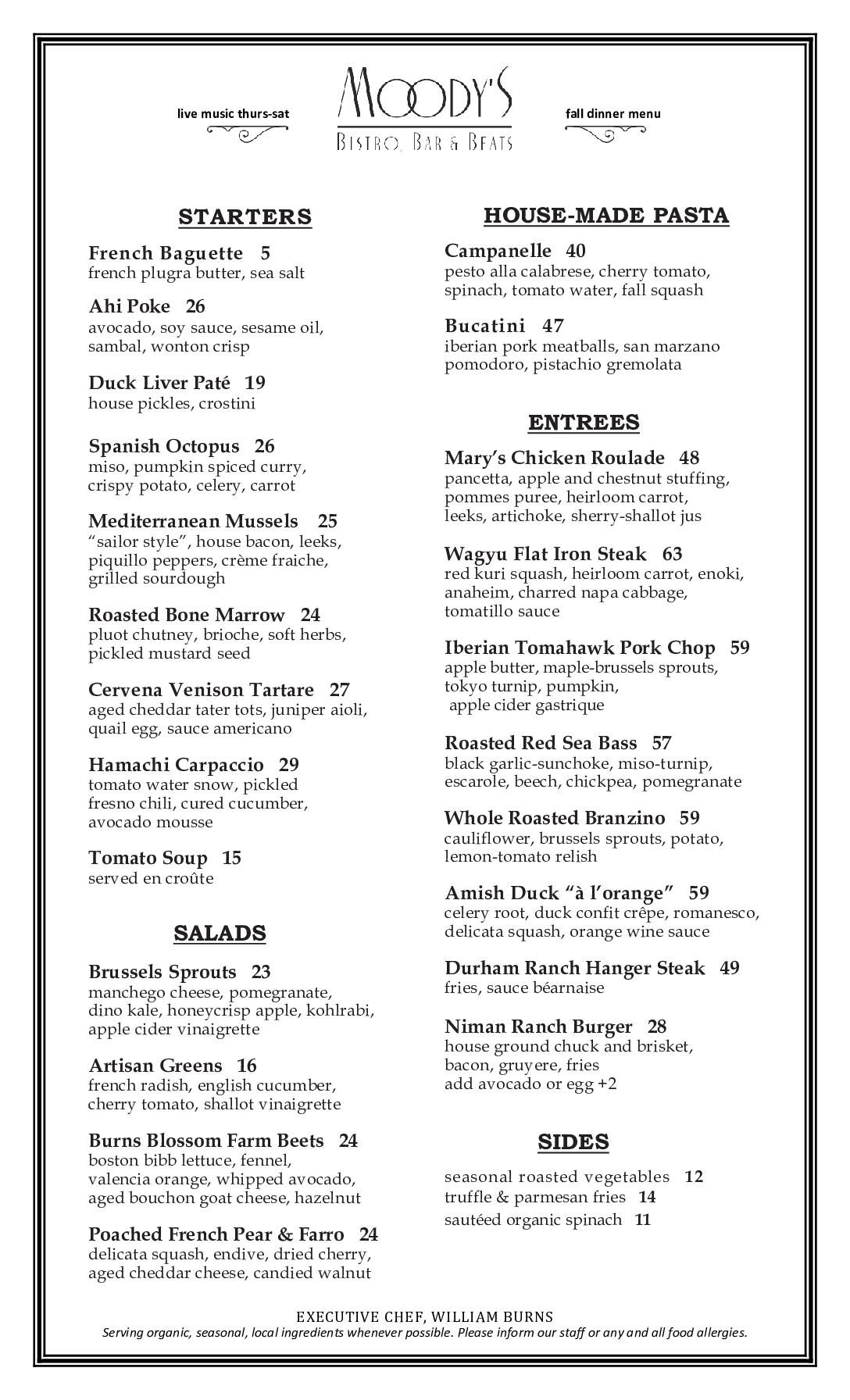 live music thurs-sat

MOODY'S
BISTRO, BAR & BEATS

fall dinner menu

STARTERS

French Baguette 5
french plugra butter, sea salt

Ahi Poke 26
avocado, soy sauce, sesame oil, sambal, wonton crisp

Duck Liver Paté 19
house pickles, crostini

Spanish Octopus 26
miso, pumpkin spiced curry, crispy potato, celery, carrot

Mediterranean Mussels 25
"sailor style", house bacon, leeks, piquillo peppers, crème fraiche, grilled sourdough

Roasted Bone Marrow 24
pluot chutney, brioche, soft herbs, pickled mustard seed

Cervena Venison Tartare 27
aged cheddar tater tots, juniper aioli, quail egg, sauce americano

Hamachi Carpaccio 29
tomato water snow, pickled fresno chili, cured cucumber, avocado mousse

Tomato Soup 15
served en croûte

SALADS

Brussels Sprouts 23
manchego cheese, pomegranate, dino kale, honeycrisp apple, kohlrabi, apple cider vinaigrette

Artisan Greens 16
french radish, english cucumber, cherry tomato, shallot vinaigrette

Burns Blossom Farm Beets 24
boston bibb lettuce, fennel, valencia orange, whipped avocado, aged bouchon goat cheese, hazelnut

Poached French Pear & Farro 24
delicata squash, endive, dried cherry, aged cheddar cheese, candied walnut

HOUSE-MADE PASTA

Campanelle 40
pesto alla calabrese, cherry tomato, spinach, tomato water, fall squash

Bucatini 47
iberian pork meatballs, san marzano pomodoro, pistachio gremolata

ENTREES

Mary's Chicken Roulade 48
pancetta, apple and chestnut stuffing, pommes puree, heirloom carrot, leeks, artichoke, sherry-shallot jus

Wagyu Flat Iron Steak 63
red kuri squash, heirloom carrot, enoki, anaheim, charred napa cabbage, tomatillo sauce

Iberian Tomahawk Pork Chop 59
apple butter, maple-brussels sprouts, tokyo turnip, pumpkin, apple cider gastrique

Roasted Red Sea Bass 57
black garlic-sunchoke, miso-turnip, escarole, beech, chickpea, pomegranate

Whole Roasted Branzino 59
cauliflower, brussels sprouts, potato, lemon-tomato relish

Amish Duck "à l'orange" 59
celery root, duck confit crêpe, romanesco, delicata squash, orange wine sauce

Durham Ranch Hanger Steak 49
fries, sauce béarnaise

Niman Ranch Burger 28
house ground chuck and brisket, bacon, gruyere, fries
add avocado or egg +2

SIDES

seasonal roasted vegetables 12
truffle & parmesan fries 14
sautéed organic spinach 11

EXECUTIVE CHEF, WILLIAM BURNS
Serving organic, seasonal, local ingredients whenever possible. Please inform our staff or any and all food allergies.